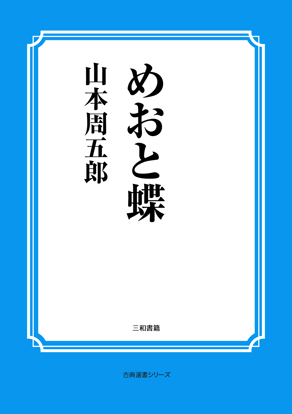 めおと蝶

山本周五郎

三和書籍

古典選書シリーズ